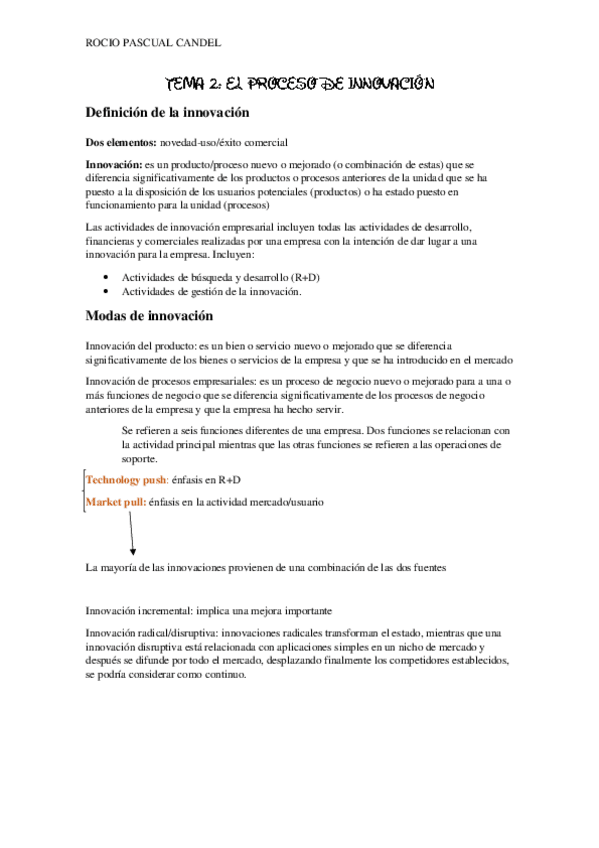 ROCIO PASCUAL CANDEL

TEMA 2: EL PROCESO DE INNOVACIÓN

Definición de la innovación

Dos elementos: novedad-uso/éxito comercial

Innovación: es un producto/proceso nuevo o mejorado (o combinación de estas) que se diferencia significativamente de los productos o procesos anteriores de la unidad que se ha puesto a la disposición de los usuarios potenciales (productos) o ha estado puesto en funcionamiento para la unidad (procesos)

Las actividades de innovación empresarial incluyen todas las actividades de desarrollo, financieras y comerciales realizadas por una empresa con la intención de dar lugar a una innovación para la empresa. Incluyen:

- Actividades de búsqueda y desarrollo (R+D)
- Actividades de gestión de la innovación.

Modas de innovación

Innovación del producto: es un bien o servicio nuevo o mejorado que se diferencia significativamente de los bienes o servicios de la empresa y que se ha introducido en el mercado

Innovación de procesos empresariales: es un proceso de negocio nuevo o mejorado para a una o más funciones de negocio que se diferencia significativamente de los procesos de negocio anteriores de la empresa y que la empresa ha hecho servir.

Se refieren a seis funciones diferentes de una empresa. Dos funciones se relacionan con la actividad principal mientras que las otras funciones se refieren a las operaciones de soporte.

Technology push: énfasis en R+D

Market pull: énfasis en la actividad mercado/usuario

La mayoría de las innovaciones provienen de una combinación de las dos fuentes

Innovación incremental: implica una mejora importante

Innovación radical/disruptiva: innovaciones radicales transforman el estado, mientras que una innovación disruptiva está relacionada con aplicaciones simples en un nicho de mercado y después se difunde por todo el mercado, desplazando finalmente los competidores establecidos, se podría considerar como continuo.